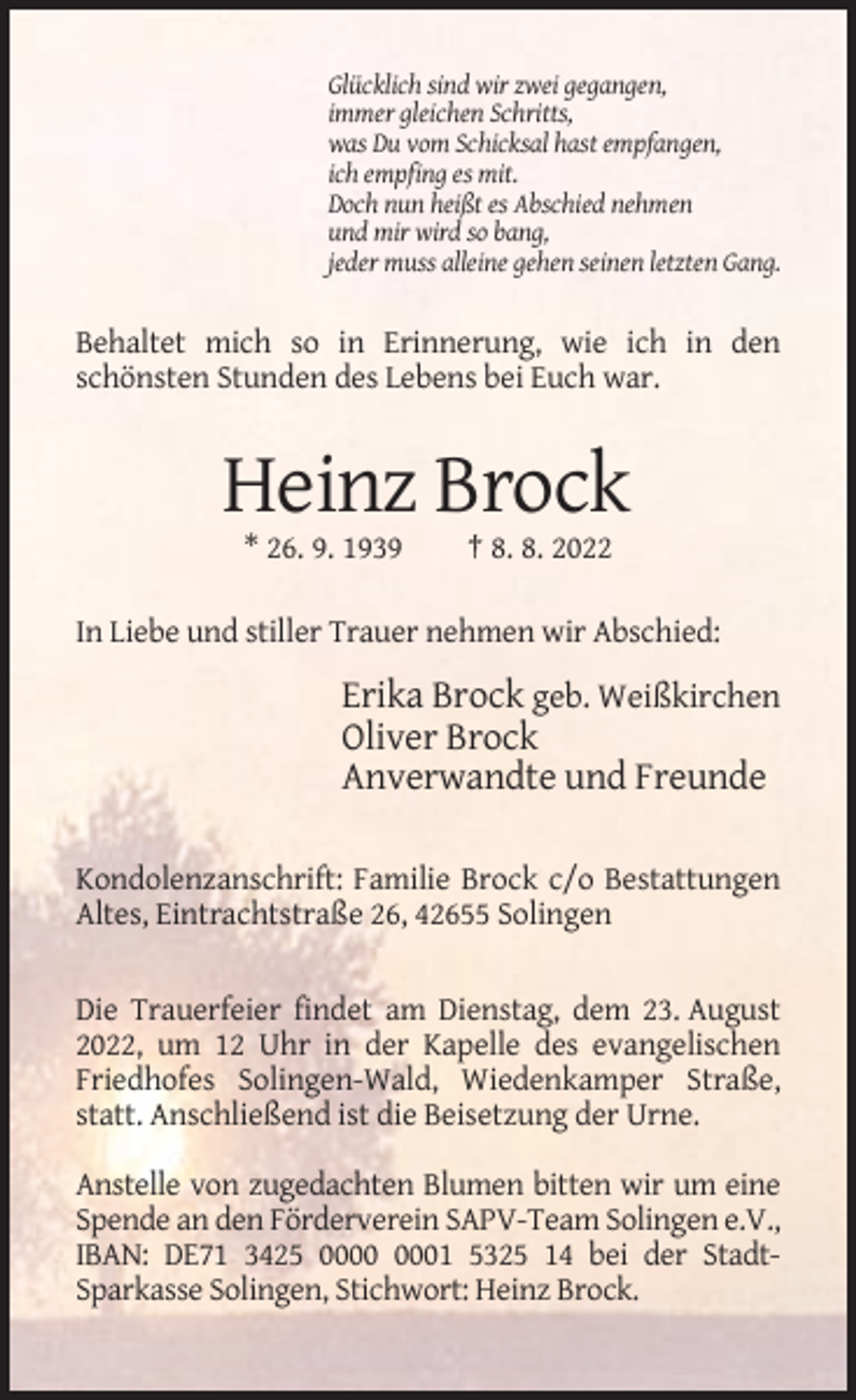 Glücklich sind wir zwei gegangen,
immer gleichen Schritts,
was Du vom Schicksal hast empfangen,
ich empfing es mit.
Doch nun heißt es Abschied nehmen
und mir wird so bang,
jeder muss alleine gehen seinen letzten Gang.

Behaltet mich so in Erinnerung, wie ich in den schönsten Stunden des Lebens bei Euch war.

Heinz Brock

* 26. 9. 1939 † 8. 8. 2022

In Liebe und stiller Trauer nehmen wir Abschied:

Erika Brock geb. Weißkirchen
Oliver Brock
Anverwandte und Freunde

Kondolenzanschrift: Familie Brock c/o Bestattungen Altes, Eintrachtstraße 26, 42655 Solingen

Die Trauerfeier findet am Dienstag, dem 23. August 2022, um 12 Uhr in der Kapelle des evangelischen Friedhofes Solingen-Wald, Wiedenkamper Straße, statt. Anschließend ist die Beisetzung der Urne.

Anstelle von zugedachten Blumen bitten wir um eine Spende an den Förderverein SAPV-Team Solingen e.V., IBAN: DE71 3425 0000 0001 5325 14 bei der Stadt-Sparkasse Solingen, Stichwort: Heinz Brock.